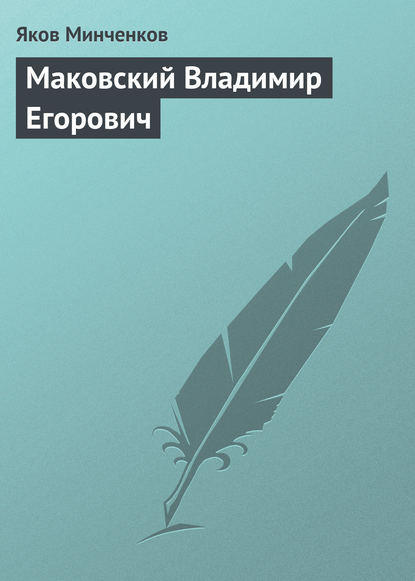 Яков Минченков

Маковский Владимир Егорович